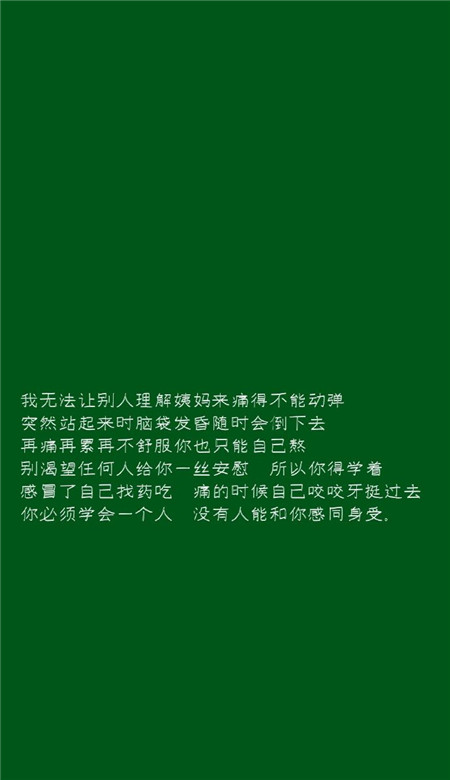 我无法让别人理解姨妈来痛得不能动弹
突然站起来时脑袋发昏随时会倒下去
再痛再累再不舒服你也只能自己熬
别渴望任何人给你一丝安慰 所以你得学着
感冒了自己找药吃 痛的时候自己咬咬牙挺过去
你必须学会一个人 没有人能和你感同身受。